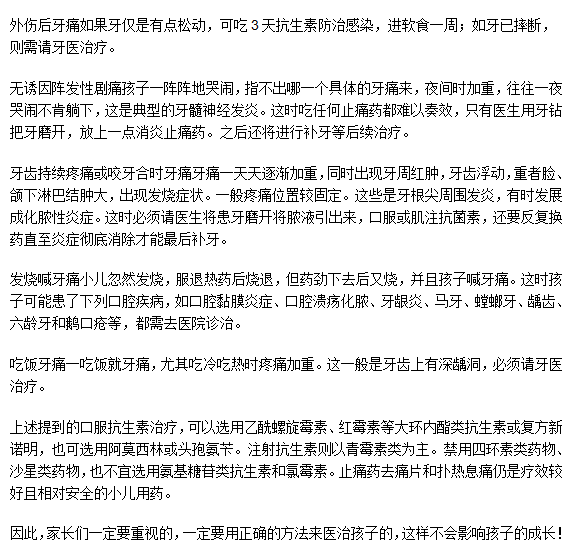 外伤后牙痛如果牙仅是有点松动，可吃 3 天抗生素防治感染，进软食一周；如牙已摔断，则需请牙医治疗。

无诱因阵发性剧痛孩子一阵阵地哭闹，指不出哪一个具体的牙痛来，夜间时加重，往往一夜哭闹不肯躺下，这是典型的牙髓神经发炎。这时吃任何止痛药都难以奏效，只有医生用牙钻把牙磨开，放上一点消炎止痛药。之后还将进行补牙等后续治疗。

牙齿持续疼痛或咬牙合时牙痛牙痛一天天逐渐加重，同时出现牙周红肿，牙齿浮动，重者脸、颌下淋巴结肿大，出现发烧症状。一般疼痛位置较固定。这些是牙根尖周围发炎，有时发展成化脓性炎症。这时必须请医生将患牙磨开将脓液引出来，口服或肌注抗菌素，还要反复换药直至炎症彻底消除才能最后补牙。

发烧喊牙痛小儿忽然发烧，服退热药后烧退，但药劲下去后又烧，并且孩子喊牙痛。这时孩子可能患了下列口腔疾病，如口腔黏膜炎症、口腔溃疡化脓、牙龈炎、马牙、螳螂牙、龋齿、六龄牙和鹅口疮等，都需去医院诊治。

吃饭牙痛一吃饭就牙痛，尤其吃冷吃热时疼痛加重。这一般是牙齿上有深龋洞，必须请牙医治疗。

上述提到的口服抗生素治疗，可以选用乙酰螺旋霉素、红霉素等大环内酯类抗生素或复方新诺明，也可选用阿莫西林或头孢氨苄。注射抗生素则以青霉素类为主。禁用四环素类药物、沙星类药物，也不宜选用氨基糖苷类抗生素和氯霉素。止痛药去痛片和扑热息痛仍是疗效较好且相对安全的小儿用药。

因此，家长们一定要重视的，一定要用正确的方法来医治孩子的，这样不会影响孩子的成长！